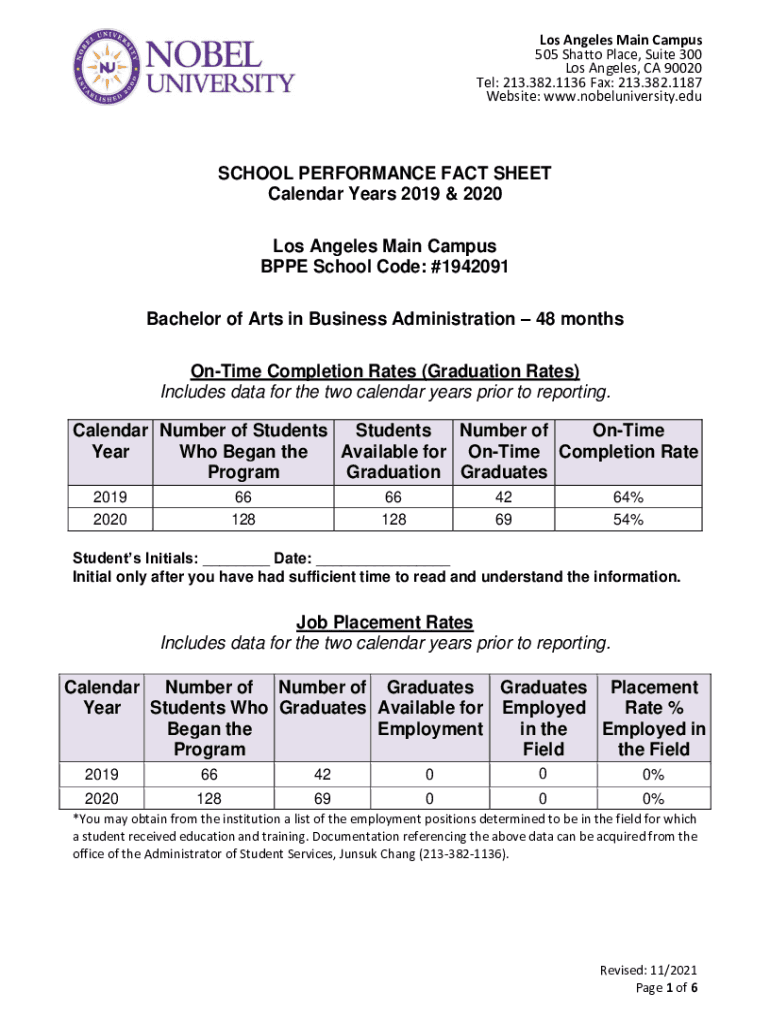 NOBEL UNIVERSITY ESTABLISHED 2000 NU NOBEL UNIVERSITY

Los Angeles Main Campus
505 Shatto Place, Suite 300
Los Angeles, CA 90020
Tel: 213.382.1136 Fax: 213.382.1187
Website: www.nobeluniversity.edu

SCHOOL PERFORMANCE FACT SHEET
Calendar Years 2019 & 2020

Los Angeles Main Campus
BPPE School Code: #1942091

Bachelor of Arts in Business Administration – 48 months

On-Time Completion Rates (Graduation Rates)
Includes data for the two calendar years prior to reporting.

| Calendar Year | Number of Students Who Began the Program | Students Available for Graduation | Number of On-Time Graduates | On-Time Completion Rate |
|---|---|---|---|---|
| 2019 | 66 | 66 | 42 | 64% |
| 2020 | 128 | 128 | 69 | 54% |

Student's Initials: ________ Date: ________________
Initial only after you have had sufficient time to read and understand the information.

Job Placement Rates
Includes data for the two calendar years prior to reporting.

| Calendar Year | Number of Students Who Began the Program | Number of Graduates | Graduates Available for Employment | Graduates Employed in the Field | Placement Rate % Employed in the Field |
|---|---|---|---|---|---|
| 2019 | 66 | 42 | 0 | 0 | 0% |
| 2020 | 128 | 69 | 0 | 0 | 0% |

*You may obtain from the institution a list of the employment positions determined to be in the field for which a student received education and training. Documentation referencing the above data can be acquired from the office of the Administrator of Student Services, Junsuk Chang (213-382-1136).

Revised: 11/2021
Page 1 of 6